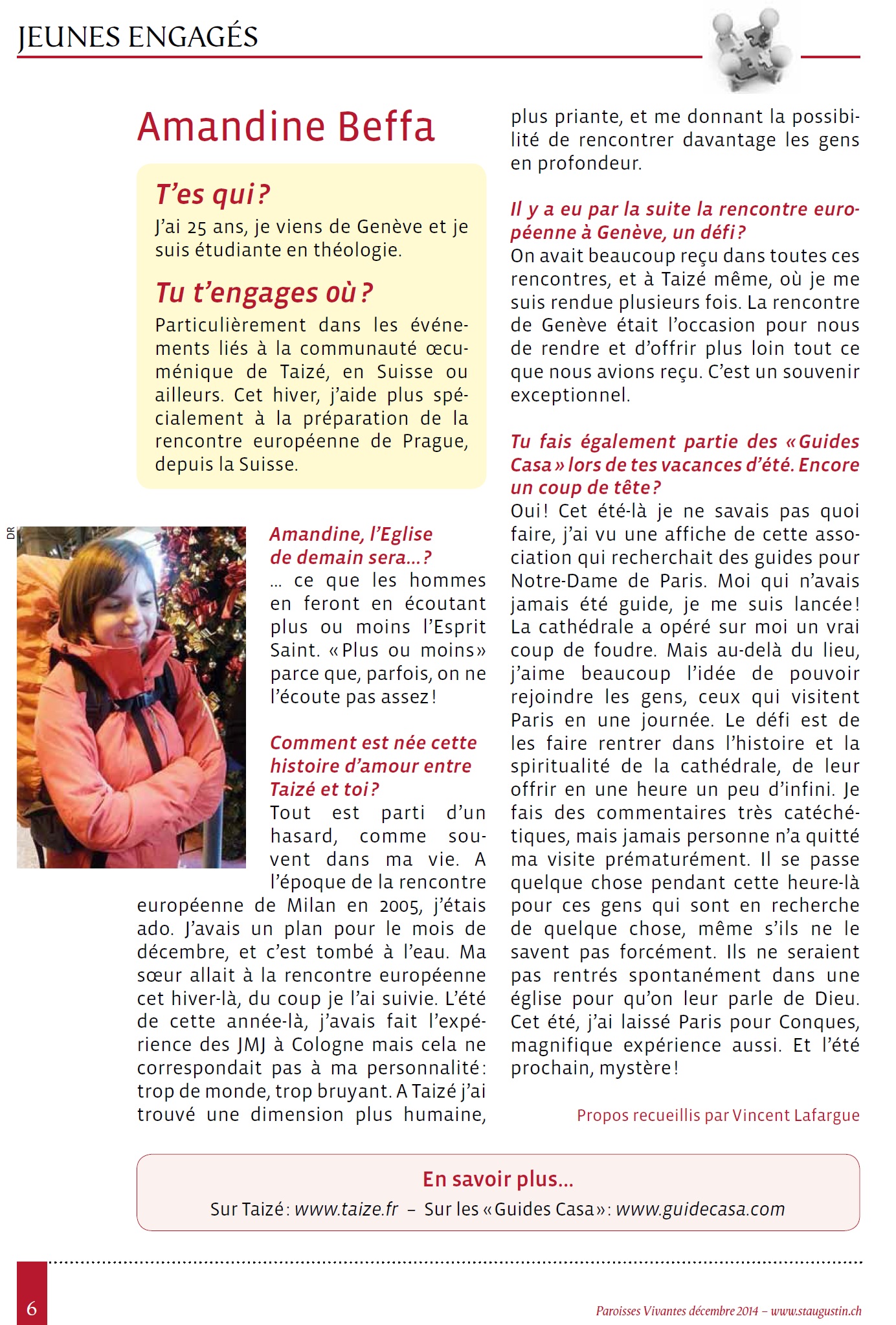 JEUNES ENGAGÉS

Amandine Beffa

T'es qui ?
J'ai 25 ans, je viens de Genève et je suis étudiante en théologie.

Tu t'engages où ?
Particulièrement dans les événements liés à la communauté œcuménique de Taizé, en Suisse ou ailleurs. Cet hiver, j'aide plus spécialement à la préparation de la rencontre européenne de Prague, depuis la Suisse.

DR

Amandine, l'Eglise de demain sera… ?
… ce que les hommes en feront en écoutant plus ou moins l'Esprit Saint. « Plus ou moins » parce que, parfois, on ne l'écoute pas assez !

Comment est née cette histoire d'amour entre Taizé et toi ?
Tout est parti d'un hasard, comme souvent dans ma vie. A l'époque de la rencontre européenne de Milan en 2005, j'étais ado. J'avais un plan pour le mois de décembre, et c'est tombé à l'eau. Ma sœur allait à la rencontre européenne cet hiver-là, du coup je l'ai suivie. L'été de cette année-là, j'avais fait l'expérience des JMJ à Cologne mais cela ne correspondait pas à ma personnalité : trop de monde, trop bruyant. A Taizé j'ai trouvé une dimension plus humaine, plus priante, et me donnant la possibilité de rencontrer davantage les gens en profondeur.

Il y a eu par la suite la rencontre européenne à Genève, un défi ?
On avait beaucoup reçu dans toutes ces rencontres, et à Taizé même, où je me suis rendue plusieurs fois. La rencontre de Genève était l'occasion pour nous de rendre et d'offrir plus loin tout ce que nous avions reçu. C'est un souvenir exceptionnel.

Tu fais également partie des « Guides Casa » lors de tes vacances d'été. Encore un coup de tête ?
Oui ! Cet été-là je ne savais pas quoi faire, j'ai vu une affiche de cette association qui recherchait des guides pour Notre-Dame de Paris. Moi qui n'avais jamais été guide, je me suis lancée ! La cathédrale a opéré sur moi un vrai coup de foudre. Mais au-delà du lieu, j'aime beaucoup l'idée de pouvoir rejoindre les gens, ceux qui visitent Paris en une journée. Le défi est de les faire rentrer dans l'histoire et la spiritualité de la cathédrale, de leur offrir en une heure un peu d'infini. Je fais des commentaires très catéchétiques, mais jamais personne n'a quitté ma visite prématurément. Il se passe quelque chose pendant cette heure-là pour ces gens qui sont en recherche de quelque chose, même s'ils ne le savent pas forcément. Ils ne seraient pas rentrés spontanément dans une église pour qu'on leur parle de Dieu. Cet été, j'ai laissé Paris pour Conques, magnifique expérience aussi. Et l'été prochain, mystère !

Propos recueillis par Vincent Lafargue

En savoir plus…
Sur Taizé : www.taize.fr – Sur les « Guides Casa » : www.guidecasa.com

6

Paroisses Vivantes décembre 2014 – www.staugustin.ch